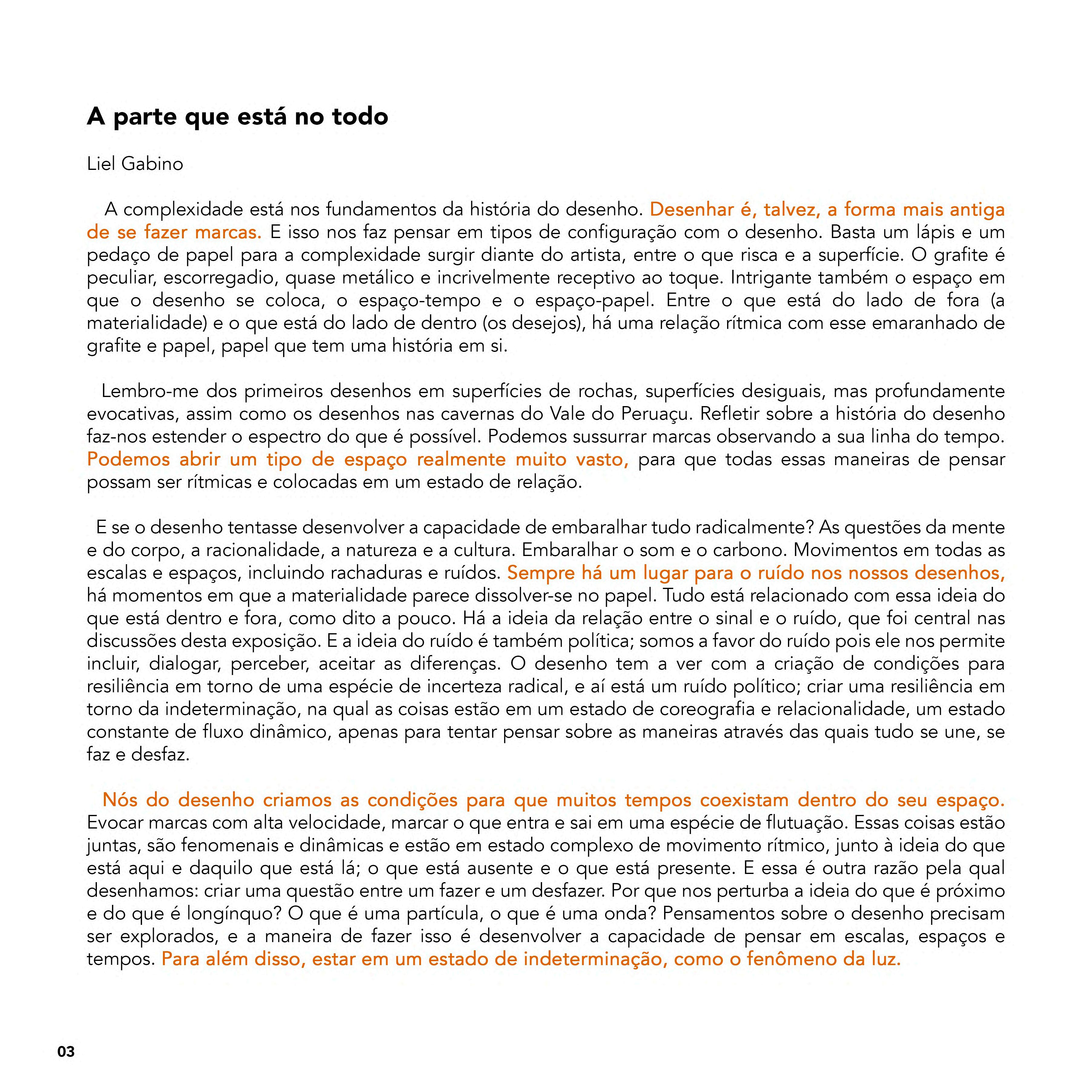 A parte que está no todo

Liel Gabino

A complexidade está nos fundamentos da história do desenho. Desenhar é, talvez, a forma mais antiga de se fazer marcas. E isso nos faz pensar em tipos de configuração com o desenho. Basta um lápis e um pedaço de papel para a complexidade surgir diante do artista, entre o que risca e a superfície. O grafite é peculiar, escorregadio, quase metálico e incrivelmente receptivo ao toque. Intrigante também o espaço em que o desenho se coloca, o espaço-tempo e o espaço-papel. Entre o que está do lado de fora (a materialidade) e o que está do lado de dentro (os desejos), há uma relação rítmica com esse emaranhado de grafite e papel, papel que tem uma história em si.

Lembro-me dos primeiros desenhos em superfícies de rochas, superfícies desiguais, mas profundamente evocativas, assim como os desenhos nas cavernas do Vale do Peruaçu. Refletir sobre a história do desenho faz-nos estender o espectro do que é possível. Podemos sussurrar marcas observando a sua linha do tempo. Podemos abrir um tipo de espaço realmente muito vasto, para que todas essas maneiras de pensar possam ser rítmicas e colocadas em um estado de relação.

E se o desenho tentasse desenvolver a capacidade de embaralhar tudo radicalmente? As questões da mente e do corpo, a racionalidade, a natureza e a cultura. Embaralhar o som e o carbono. Movimentos em todas as escalas e espaços, incluindo rachaduras e ruídos. Sempre há um lugar para o ruído nos nossos desenhos, há momentos em que a materialidade parece dissolver-se no papel. Tudo está relacionado com essa ideia do que está dentro e fora, como dito a pouco. Há a ideia da relação entre o sinal e o ruído, que foi central nas discussões desta exposição. E a ideia do ruído é também política; somos a favor do ruído pois ele nos permite incluir, dialogar, perceber, aceitar as diferenças. O desenho tem a ver com a criação de condições para resiliência em torno de uma espécie de incerteza radical, e aí está um ruído político; criar uma resiliência em torno da indeterminação, na qual as coisas estão em um estado de coreografia e relacionalidade, um estado constante de fluxo dinâmico, apenas para tentar pensar sobre as maneiras através das quais tudo se une, se faz e desfaz.

Nós do desenho criamos as condições para que muitos tempos coexistam dentro do seu espaço. Evocar marcas com alta velocidade, marcar o que entra e sai em uma espécie de flutuação. Essas coisas estão juntas, são fenomenais e dinâmicas e estão em estado complexo de movimento rítmico, junto à ideia do que está aqui e daquilo que está lá; o que está ausente e o que está presente. E essa é outra razão pela qual desenhamos: criar uma questão entre um fazer e um desfazer. Por que nos perturba a ideia do que é próximo e do que é longínquo? O que é uma partícula, o que é uma onda? Pensamentos sobre o desenho precisam ser explorados, e a maneira de fazer isso é desenvolver a capacidade de pensar em escalas, espaços e tempos. Para além disso, estar em um estado de indeterminação, como o fenômeno da luz.

03